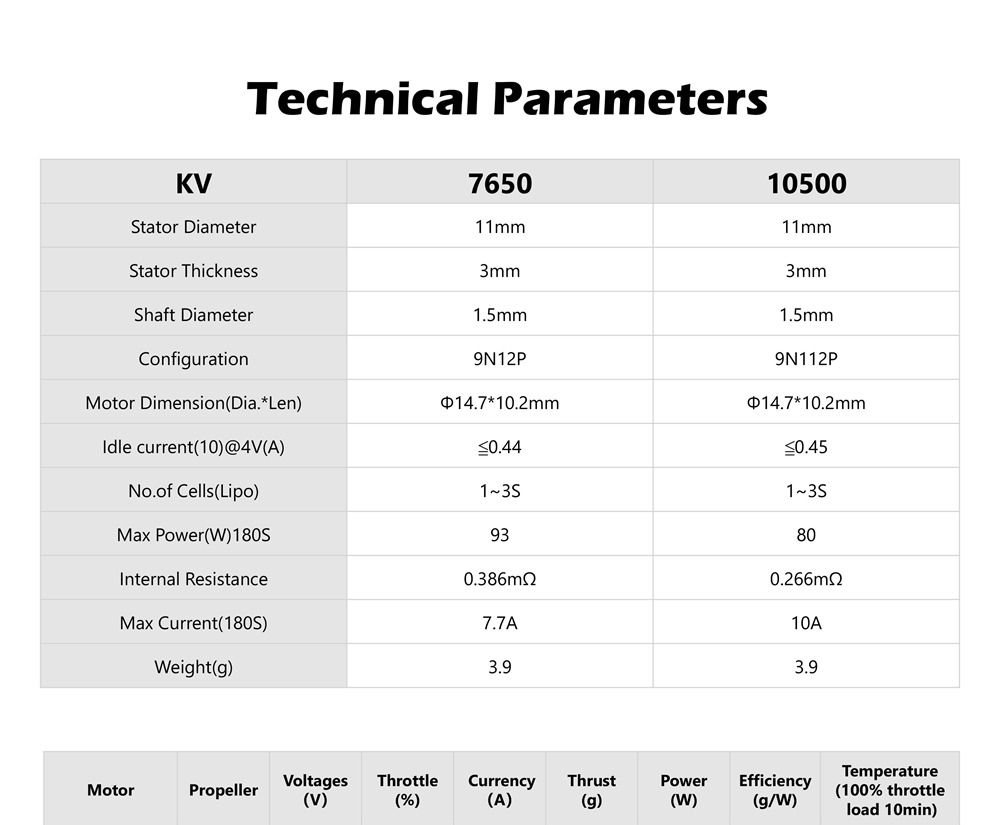 Technical Parameters

| KV | 7650 | 10500 |
|---|---|---|
| Stator Diameter | 11mm | 11mm |
| Stator Thickness | 3mm | 3mm |
| Shaft Diameter | 1.5mm | 1.5mm |
| Configuration | 9N12P | 9N112P |
| Motor Dimension(Dia.*Len) | Φ14.7*10.2mm | Φ14.7*10.2mm |
| Idle current(10)@4V(A) | ≦0.44 | ≦0.45 |
| No.of Cells(Lipo) | 1~3S | 1~3S |
| Max Power(W)180S | 93 | 80 |
| Internal Resistance | 0.386mΩ | 0.266mΩ |
| Max Current(180S) | 7.7A | 10A |
| Weight(g) | 3.9 | 3.9 |

| Motor | Propeller | Voltages (V) | Throttle (%) | Currency (A) | Thrust (g) | Power (W) | Efficiency (g/W) | Temperature (100% throttle load 10min) |
|---|---|---|---|---|---|---|---|---|